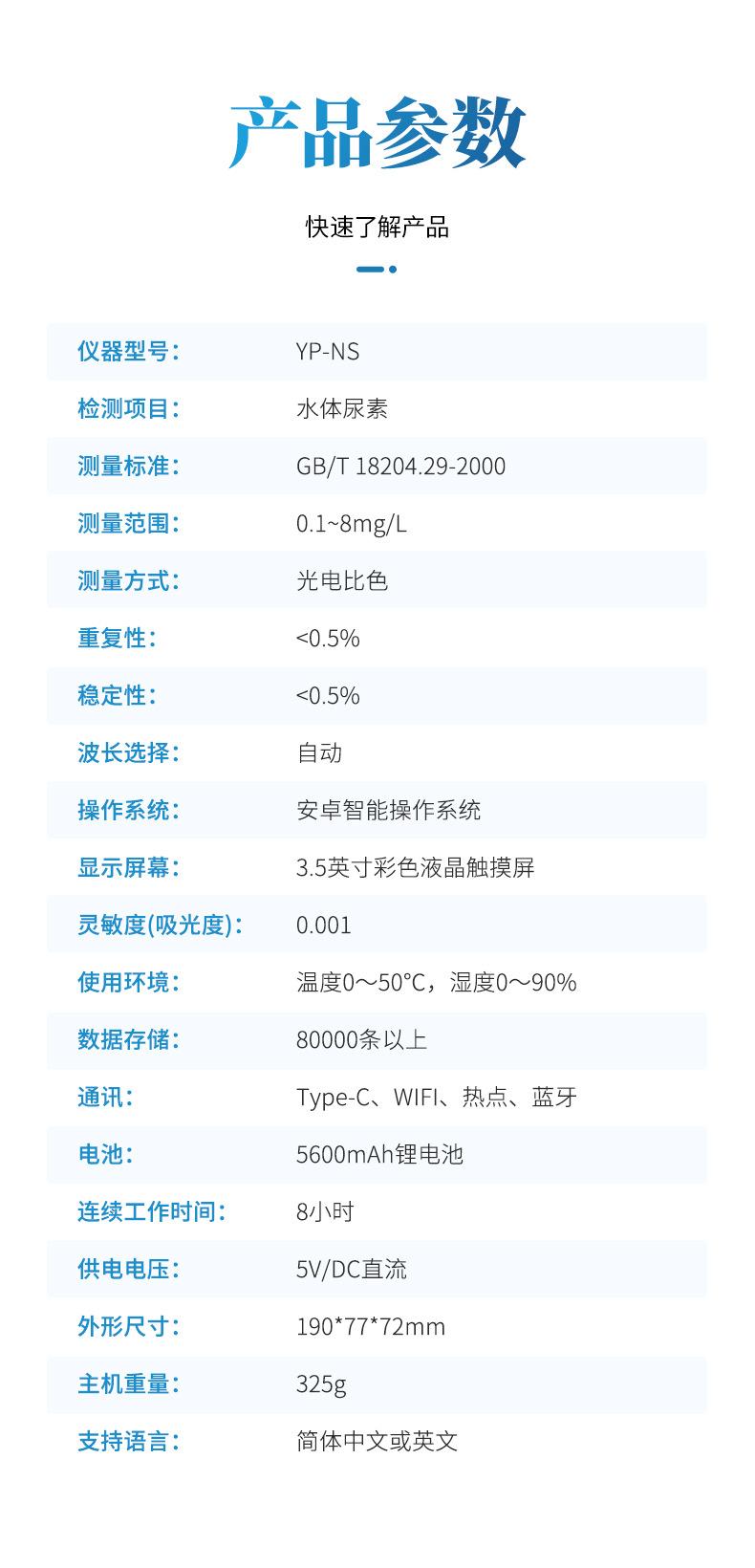 产品参数

快速了解产品

仪器型号： YP-NS
检测项目： 水体尿素
测量标准： GB/T 18204.29-2000
测量范围： 0.1~8mg/L
测量方式： 光电比色
重复性： <0.5%
稳定性： <0.5%
波长选择： 自动
操作系统： 安卓智能操作系统
显示屏幕： 3.5英寸彩色液晶触摸屏
灵敏度(吸光度)： 0.001
使用环境： 温度0～50°C，湿度0～90%
数据存储： 80000条以上
通讯： Type-C、WIFI、热点、蓝牙
电池： 5600mAh锂电池
连续工作时间： 8小时
供电电压： 5V/DC直流
外形尺寸： 190*77*72mm
主机重量： 325g
支持语言： 简体中文或英文